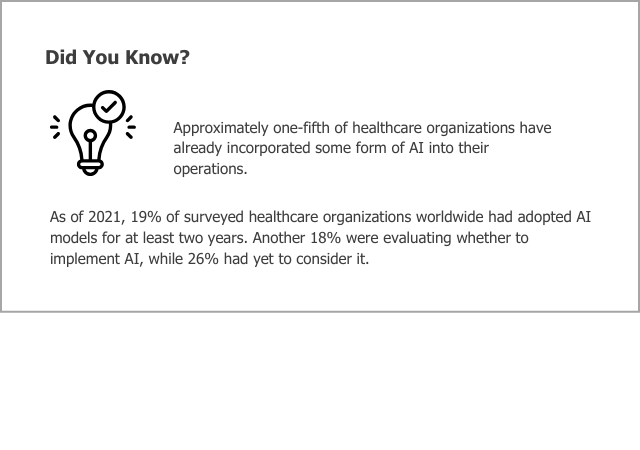 Did You Know?

Approximately one-fifth of healthcare organizations have already incorporated some form of AI into their operations.

As of 2021, 19% of surveyed healthcare organizations worldwide had adopted AI models for at least two years. Another 18% were evaluating whether to implement AI, while 26% had yet to consider it.